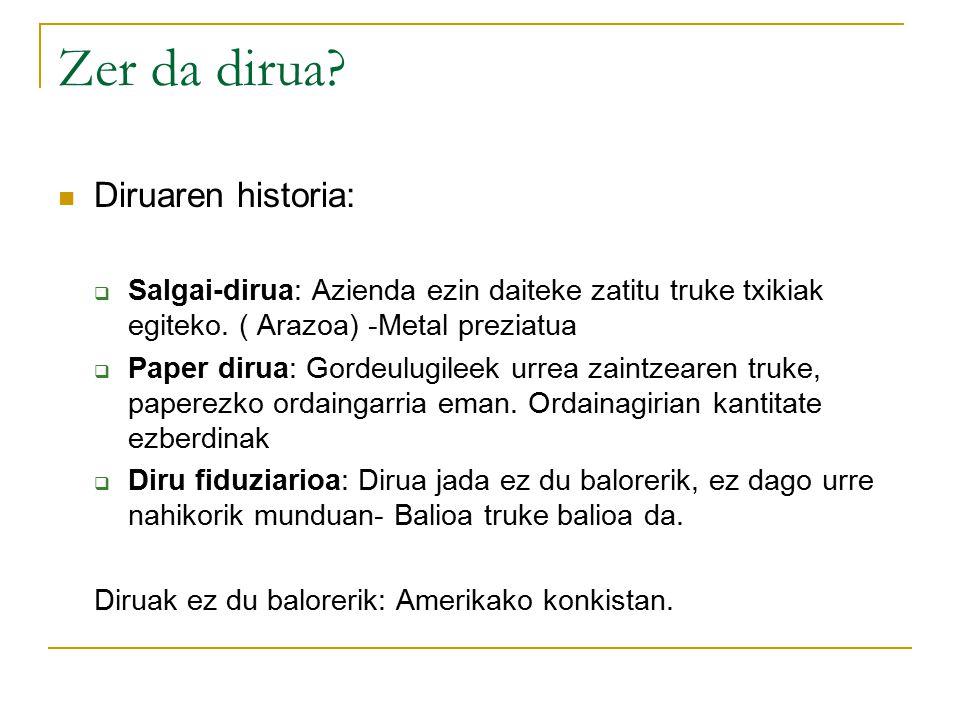 Zer da dirua?

Diruaren historia:

Salgai-dirua: Azienda ezin daiteke zatitu truke txikiak egiteko. ( Arazoa) -Metal preziatua

Paper dirua: Gordeulugileek urrea zaintzearen truke, paperezko ordaingarria eman. Ordainagirian kantitate ezberdinak

Diru fiduziarioa: Dirua jada ez du balorerik, ez dago urre nahikorik munduan- Balioa truke balioa da.

Diruak ez du balorerik: Amerikako konkistan.